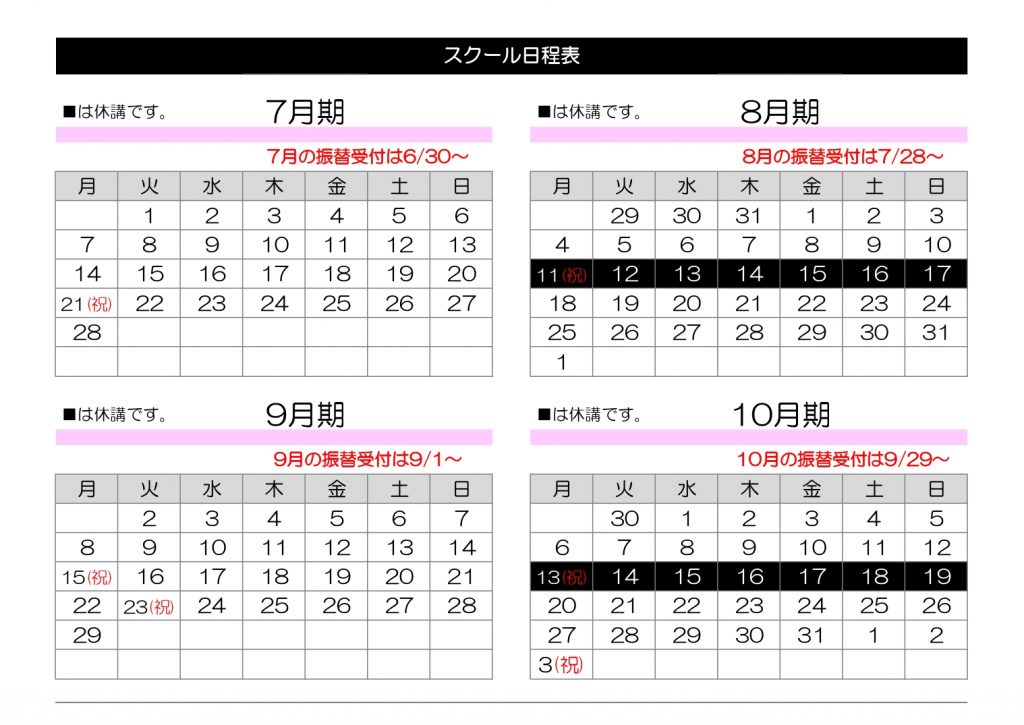 スクール日程表

■は休講です。 7月期

7月の振替受付は6/30～

| 月 | 火 | 水 | 木 | 金 | 土 | 日 |
|---|---|---|---|---|---|---|
| | 1 | 2 | 3 | 4 | 5 | 6 |
| 7 | 8 | 9 | 10 | 11 | 12 | 13 |
| 14 | 15 | 16 | 17 | 18 | 19 | 20 |
| 21(祝) | 22 | 23 | 24 | 25 | 26 | 27 |
| 28 | | | | | | |
| | | | | | | |

■は休講です。 8月期

8月の振替受付は7/28～

| 月 | 火 | 水 | 木 | 金 | 土 | 日 |
|---|---|---|---|---|---|---|
| | 29 | 30 | 31 | 1 | 2 | 3 |
| 4 | 5 | 6 | 7 | 8 | 9 | 10 |
| 11(祝) | 12 | 13 | 14 | 15 | 16 | 17 |
| 18 | 19 | 20 | 21 | 22 | 23 | 24 |
| 25 | 26 | 27 | 28 | 29 | 30 | 31 |
| 1 | | | | | | |

■は休講です。 9月期

9月の振替受付は9/1～

| 月 | 火 | 水 | 木 | 金 | 土 | 日 |
|---|---|---|---|---|---|---|
| | 2 | 3 | 4 | 5 | 6 | 7 |
| 8 | 9 | 10 | 11 | 12 | 13 | 14 |
| 15(祝) | 16 | 17 | 18 | 19 | 20 | 21 |
| 22 | 23(祝) | 24 | 25 | 26 | 27 | 28 |
| 29 | | | | | | |
| | | | | | | |

■は休講です。 10月期

10月の振替受付は9/29～

| 月 | 火 | 水 | 木 | 金 | 土 | 日 |
|---|---|---|---|---|---|---|
| | 30 | 1 | 2 | 3 | 4 | 5 |
| 6 | 7 | 8 | 9 | 10 | 11 | 12 |
| 13(祝) | 14 | 15 | 16 | 17 | 18 | 19 |
| 20 | 21 | 22 | 23 | 24 | 25 | 26 |
| 27 | 28 | 29 | 30 | 31 | 1 | 2 |
| 3(祝) | | | | | | |